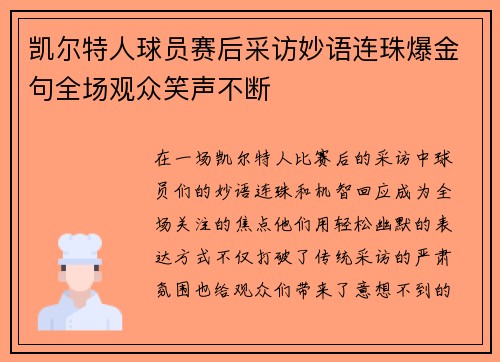 凯尔特人球员赛后采访妙语连珠爆金句全场观众笑声不断

在一场凯尔特人比赛后的采访中球员们的妙语连珠和机智回应成为全场关注的焦点他们用轻松幽默的表达方式不仅打破了传统采访的严肃氛围也给观众们带来了意想不到的